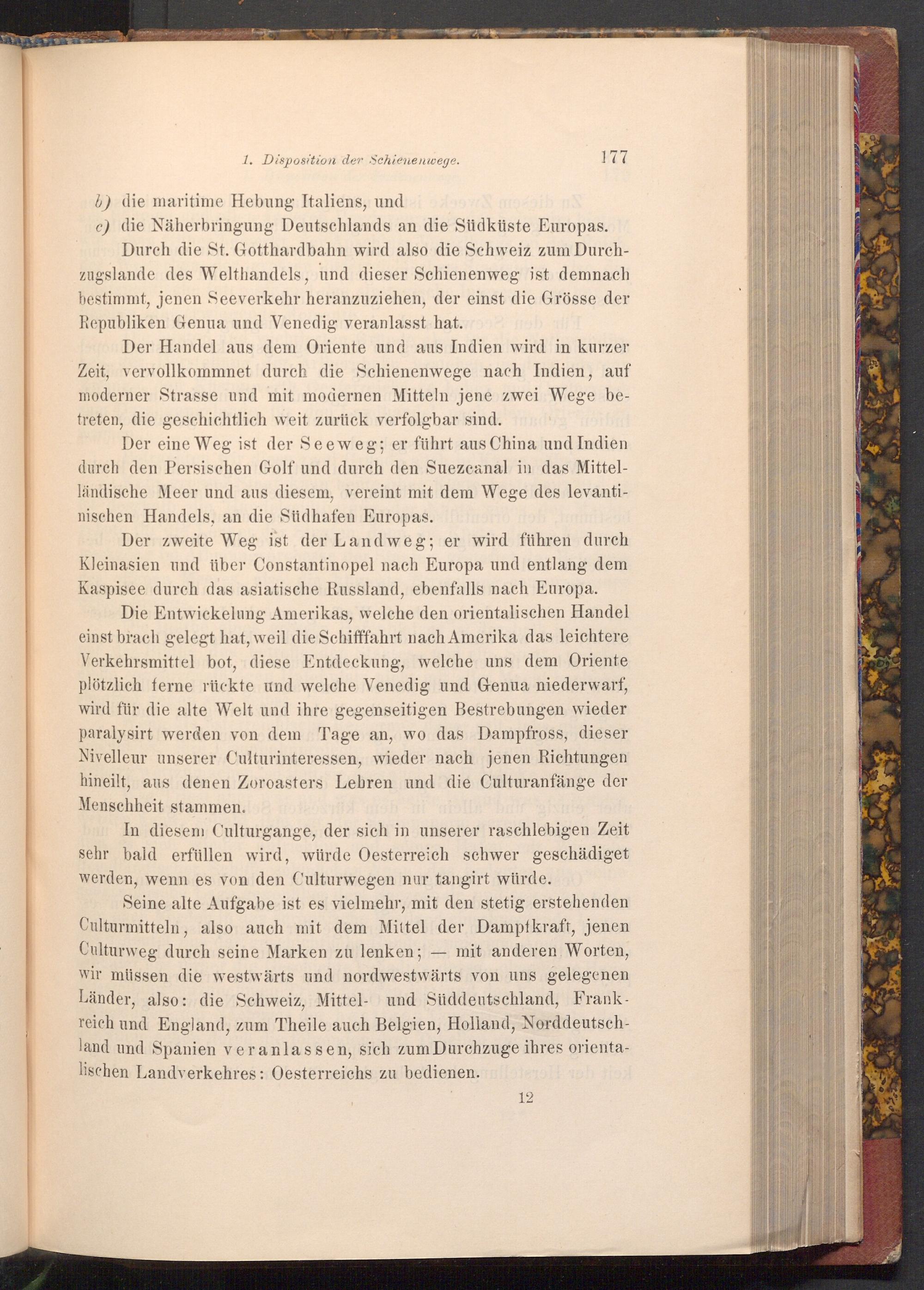 1. Disposition der Schienenwege. 177

b) die maritime Hebung Italiens, und
c) die Näherbringung Deutschlands an die Südküste Europas.

Durch die St. Gotthardbahn wird also die Schweiz zum Durchzugslande des Welthandels, und dieser Schienenweg ist demnach bestimmt, jenen Seeverkehr heranzuziehen, der einst die Grösse der Republiken Genua und Venedig veranlasst hat.

Der Handel aus dem Oriente und aus Indien wird in kurzer Zeit, vervollkommnet durch die Schienenwege nach Indien, auf moderner Strasse und mit modernen Mitteln jene zwei Wege betreten, die geschichtlich weit zurück verfolgbar sind.

Der eine Weg ist der Seeweg; er führt aus China und Indien durch den Persischen Golf und durch den Suezcanal in das Mittelländische Meer und aus diesem, vereint mit dem Wege des levantinischen Handels, an die Südhafen Europas.

Der zweite Weg ist der Landweg; er wird führen durch Kleinasien und über Constantinopel nach Europa und entlang dem Kaspisee durch das asiatische Russland, ebenfalls nach Europa.

Die Entwickelung Amerikas, welche den orientalischen Handel einst brach gelegt hat, weil die Schifffahrt nach Amerika das leichtere Verkehrsmittel bot, diese Entdeckung, welche uns dem Oriente plötzlich ferne rückte und welche Venedig und Genua niederwarf, wird für die alte Welt und ihre gegenseitigen Bestrebungen wieder paralysirt werden von dem Tage an, wo das Dampfross, dieser Nivelleur unserer Culturinteressen, wieder nach jenen Richtungen hineilt, aus denen Zoroasters Lehren und die Culturanfänge der Menschheit stammen.

In diesem Culturgange, der sich in unserer raschlebigen Zeit sehr bald erfüllen wird, würde Oesterreich schwer geschädiget werden, wenn es von den Culturwegen nur tangirt würde.

Seine alte Aufgabe ist es vielmehr, mit den stetig erstehenden Culturmitteln, also auch mit dem Mittel der Dampfkraft, jenen Culturweg durch seine Marken zu lenken; — mit anderen Worten, wir müssen die westwärts und nordwestwärts von uns gelegenen Länder, also: die Schweiz, Mittel- und Süddeutschland, Frankreich und England, zum Theile auch Belgien, Holland, Norddeutschland und Spanien veranlassen, sich zum Durchzuge ihres orientalischen Landverkehres: Oesterreichs zu bedienen.

12